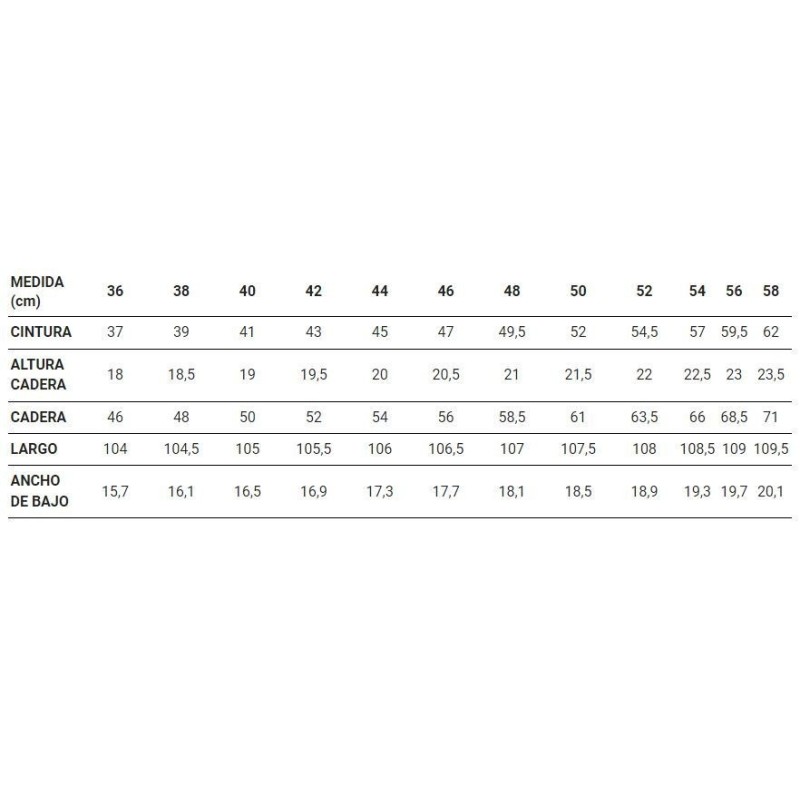 | MEDIDA (cm) | 36 | 38 | 40 | 42 | 44 | 46 | 48 | 50 | 52 | 54 | 56 | 58 |
|---|---|---|---|---|---|---|---|---|---|---|---|---|
| CINTURA | 37 | 39 | 41 | 43 | 45 | 47 | 49,5 | 52 | 54,5 | 57 | 59,5 | 62 |
| ALTURA CADERA | 18 | 18,5 | 19 | 19,5 | 20 | 20,5 | 21 | 21,5 | 22 | 22,5 | 23 | 23,5 |
| CADERA | 46 | 48 | 50 | 52 | 54 | 56 | 58,5 | 61 | 63,5 | 66 | 68,5 | 71 |
| LARGO | 104 | 104,5 | 105 | 105,5 | 106 | 106,5 | 107 | 107,5 | 108 | 108,5 | 109 | 109,5 |
| ANCHO DE BAJO | 15,7 | 16,1 | 16,5 | 16,9 | 17,3 | 17,7 | 18,1 | 18,5 | 18,9 | 19,3 | 19,7 | 20,1 |